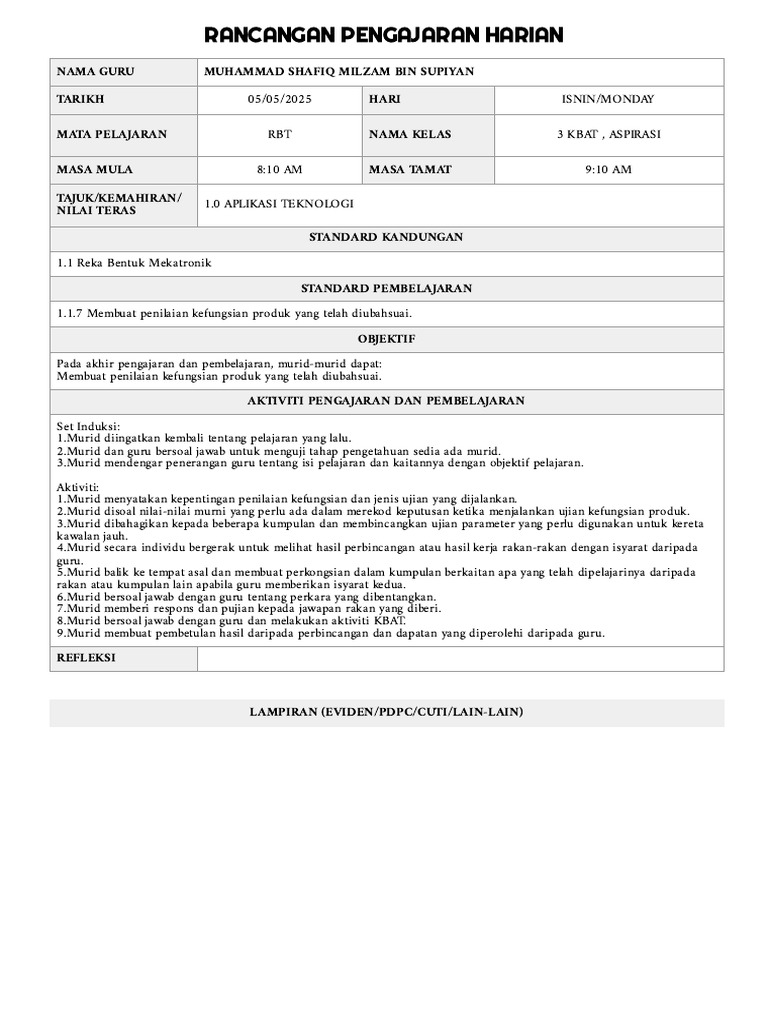 RANCANGAN PENGAJARAN HARIAN

| NAMA GURU | MUHAMMAD SHAFIQ MILZAM BIN SUPIYAN | | |
|---|---|---|---|
| TARIKH | 05/05/2025 | HARI | ISNIN/MONDAY |
| MATA PELAJARAN | RBT | NAMA KELAS | 3 KBAT , ASPIRASI |
| MASA MULA | 8:10 AM | MASA TAMAT | 9:10 AM |
| TAJUK/KEMAHIRAN/ NILAI TERAS | 1.0 APLIKASI TEKNOLOGI | | |

STANDARD KANDUNGAN

1.1 Reka Bentuk Mekatronik

STANDARD PEMBELAJARAN

1.1.7 Membuat penilaian kefungsian produk yang telah diubahsuai.

OBJEKTIF

Pada akhir pengajaran dan pembelajaran, murid-murid dapat:
Membuat penilaian kefungsian produk yang telah diubahsuai.

AKTIVITI PENGAJARAN DAN PEMBELAJARAN

Set Induksi:
1.Murid diingatkan kembali tentang pelajaran yang lalu.
2.Murid dan guru bersoal jawab untuk menguji tahap pengetahuan sedia ada murid.
3.Murid mendengar penerangan guru tentang isi pelajaran dan kaitannya dengan objektif pelajaran.

Aktiviti:
1.Murid menyatakan kepentingan penilaian kefungsian dan jenis ujian yang dijalankan.
2.Murid disoal nilai-nilai murni yang perlu ada dalam merekod keputusan ketika menjalankan ujian kefungsian produk.
3.Murid dibahagikan kepada beberapa kumpulan dan membincangkan ujian parameter yang perlu digunakan untuk kereta kawalan jauh.
4.Murid secara individu bergerak untuk melihat hasil perbincangan atau hasil kerja rakan-rakan dengan isyarat daripada guru.
5.Murid balik ke tempat asal dan membuat perkongsian dalam kumpulan berkaitan apa yang telah dipelajarinya daripada rakan atau kumpulan lain apabila guru memberikan isyarat kedua.
6.Murid bersoal jawab dengan guru tentang perkara yang dibentangkan.
7.Murid memberi respons dan pujian kepada jawapan rakan yang diberi.
8.Murid bersoal jawab dengan guru dan melakukan aktiviti KBAT.
9.Murid membuat pembetulan hasil daripada perbincangan dan dapatan yang diperolehi daripada guru.

REFLEKSI

LAMPIRAN (EVIDEN/PDPC/CUTI/LAIN-LAIN)